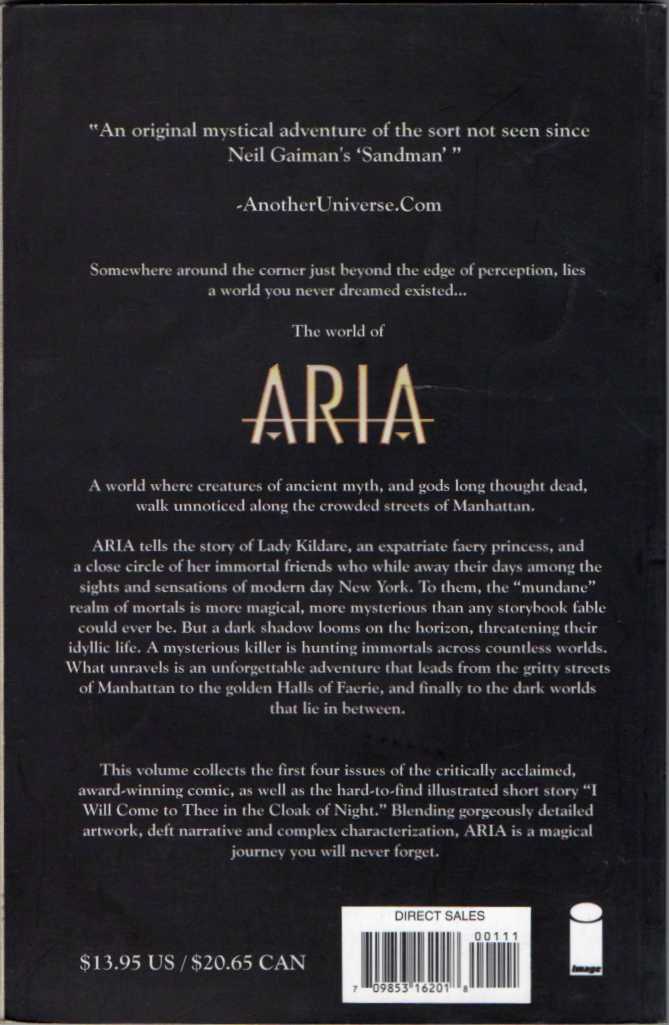 "An original mystical adventure of the sort not seen since Neil Gaiman's 'Sandman' "

-AnotherUniverse.Com

Somewhere around the corner just beyond the edge of perception, lies a world you never dreamed existed...

The world of

ARIA

A world where creatures of ancient myth, and gods long thought dead, walk unnoticed along the crowded streets of Manhattan.

ARIA tells the story of Lady Kildare, an expatriate faery princess, and a close circle of her immortal friends who while away their days among the sights and sensations of modern day New York. To them, the "mundane" realm of mortals is more magical, more mysterious than any storybook fable could ever be. But a dark shadow looms on the horizon, threatening their idyllic life. A mysterious killer is hunting immortals across countless worlds. What unravels is an unforgettable adventure that leads from the gritty streets of Manhattan to the golden Halls of Faerie, and finally to the dark worlds that lie in between.

This volume collects the first four issues of the critically acclaimed, award-winning comic, as well as the hard-to-find illustrated short story "I Will Come to Thee in the Cloak of Night." Blending gorgeously detailed artwork, deft narrative and complex characterization, ARIA is a magical journey you will never forget.

$13.95 US / $20.65 CAN

DIRECT SALES
00111
7 09853 16201 8

image